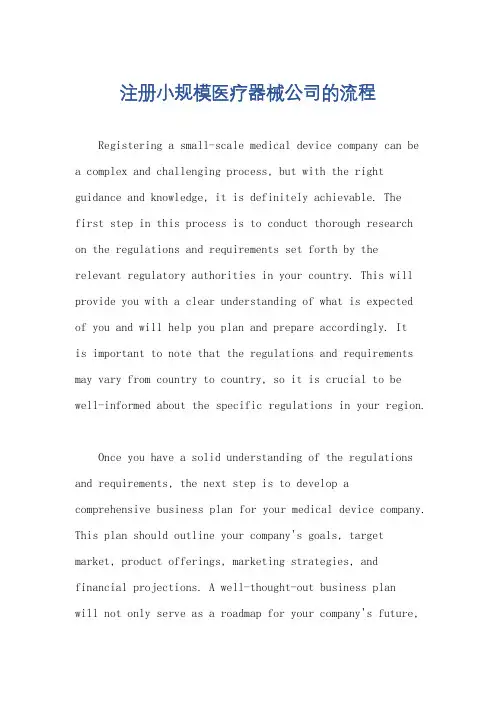 注册小规模医疗器械公司的流程

Registering a small-scale medical device company can be a complex and challenging process, but with the right guidance and knowledge, it is definitely achievable. The first step in this process is to conduct thorough research on the regulations and requirements set forth by the relevant regulatory authorities in your country. This will provide you with a clear understanding of what is expected of you and will help you plan and prepare accordingly. It is important to note that the regulations and requirements may vary from country to country, so it is crucial to be well-informed about the specific regulations in your region.

Once you have a solid understanding of the regulations and requirements, the next step is to develop a comprehensive business plan for your medical device company. This plan should outline your company's goals, target market, product offerings, marketing strategies, and financial projections. A well-thought-out business plan will not only serve as a roadmap for your company's future,